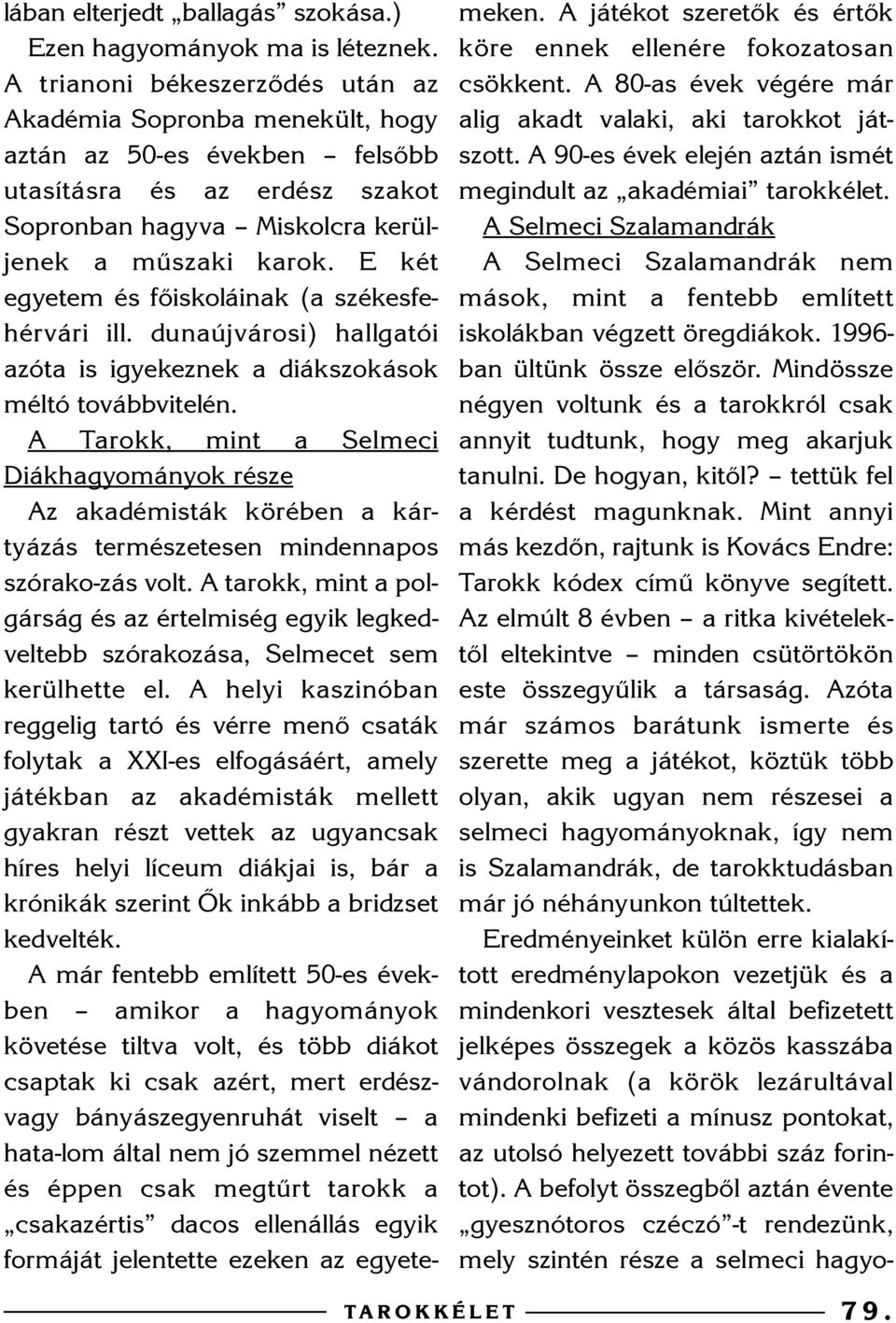 lában elterjedt „ballagás” szokása.)

Ezen hagyományok ma is léteznek. A trianoni békeszerződés után az Akadémia Sopronba menekült, hogy aztán az 50-es években – felsőbb utasításra és az erdész szakot Sopronban hagyva – Miskolcra kerüljenek a műszaki karok. E két egyetem és főiskoláinak (a székesfehérvári ill. dunaújvárosi) hallgatói azóta is igyekeznek a diákszokások méltó továbbvitelén.

A Tarokk, mint a Selmeci Diákhagyományok része

Az akadémisták körében a kártyázás természetesen mindennapos szórako-zás volt. A tarokk, mint a polgárság és az értelmiség egyik legkedveltebb szórakozása, Selmecet sem kerülhette el. A helyi kaszinóban reggelig tartó és vérre menő csaták folytak a XXI-es elfogásáért, amely játékban az akadémisták mellett gyakran részt vettek az ugyancsak híres helyi líceum diákjai is, bár a krónikák szerint Ők inkább a bridzset kedvelték.

A már fentebb említett 50-es években – amikor a hagyományok követése tiltva volt, és több diákot csaptak ki csak azért, mert erdész- vagy bányászegyenruhát viselt – a hata-lom által nem jó szemmel nézett és éppen csak megtűrt tarokk a „csakazértis” dacos ellenállás egyik formáját jelentette ezeken az egyetemeken. A játékot szeretők és értők köre ennek ellenére fokozatosan csökkent. A 80-as évek végére már alig akadt valaki, aki tarokkot játszott. A 90-es évek elején aztán ismét megindult az „akadémiai” tarokkélet.

A Selmeci Szalamandrák

A Selmeci Szalamandrák nem mások, mint a fentebb említett iskolákban végzett öregdiákok. 1996-ban ültünk össze először. Mindössze négyen voltunk és a tarokkról csak annyit tudtunk, hogy meg akarjuk tanulni. De hogyan, kitől? – tettük fel a kérdést magunknak. Mint annyi más kezdőn, rajtunk is Kovács Endre: Tarokk kódex című könyve segített. Az elmúlt 8 évben – a ritka kivételektől eltekintve – minden csütörtökön este összegyűlik a társaság. Azóta már számos barátunk ismerte és szerette meg a játékot, köztük több olyan, akik ugyan nem részesei a selmeci hagyományoknak, így nem is Szalamandrák, de tarokktudásban már jó néhányunkon túltettek.

Eredményeinket külön erre kialakított eredménylapokon vezetjük és a mindenkori vesztesek által befizetett jelképes összegek a közös kasszába vándorolnak (a körök lezárultával mindenki befizeti a mínusz pontokat, az utolsó helyezett további száz forintot). A befolyt összegből aztán évente „gyesznótoros czéczó”-t rendezünk, mely szintén része a selmeci hagyo-

TAROKKÉLET 79.